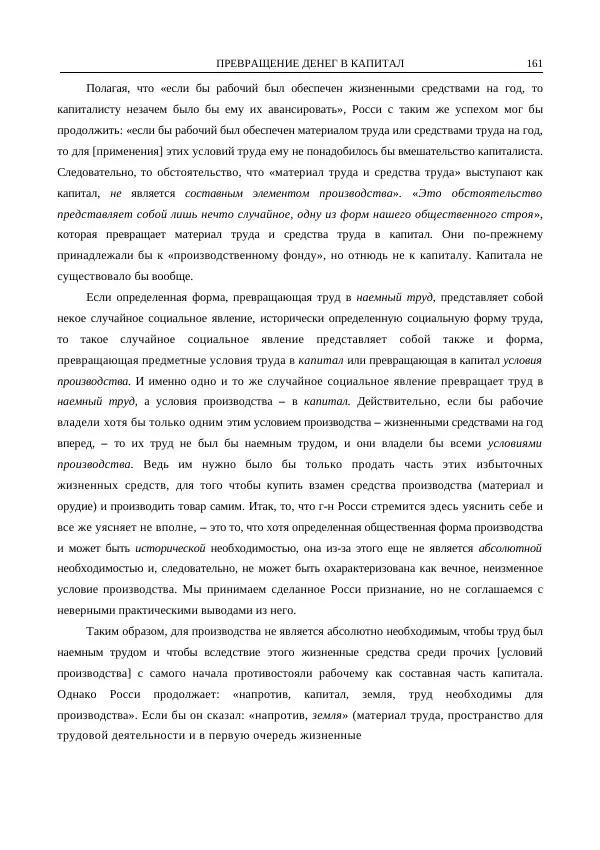 ПРЕВРАЩЕНИЕ ДЕНЕГ В КАПИТАЛ 161

Полагая, что «если бы рабочий был обеспечен жизненными средствами на год, то капиталисту незачем было бы ему их авансировать», Росси с таким же успехом мог бы продолжить: «если бы рабочий был обеспечен материалом труда или средствами труда на год, то для [применения] этих условий труда ему не понадобилось бы вмешательство капиталиста. Следовательно, то обстоятельство, что «материал труда и средства труда» выступают как капитал, не является составным элементом производства». «Это обстоятельство представляет собой лишь нечто случайное, одну из форм нашего общественного строя», которая превращает материал труда и средства труда в капитал. Они по-прежнему принадлежали бы к «производственному фонду», но отнюдь не к капиталу. Капитала не существовало бы вообще.

Если определенная форма, превращающая труд в наемный труд, представляет собой некое случайное социальное явление, исторически определенную социальную форму труда, то такое случайное социальное явление представляет собой также и форма, превращающая предметные условия труда в капитал или превращающая в капитал условия производства. И именно одно и то же случайное социальное явление превращает труд в наемный труд, а условия производства – в капитал. Действительно, если бы рабочие владели хотя бы только одним этим условием производства – жизненными средствами на год вперед, – то их труд не был бы наемным трудом, и они владели бы всеми условиями производства. Ведь им нужно было бы только продать часть этих избыточных жизненных средств, для того чтобы купить взамен средства производства (материал и орудие) и производить товар самим. Итак, то, что г-н Росси стремится здесь уяснить себе и все же уясняет не вполне, – это то, что хотя определенная общественная форма производства и может быть исторической необходимостью, она из-за этого еще не является абсолютной необходимостью и, следовательно, не может быть охарактеризована как вечное, неизменное условие производства. Мы принимаем сделанное Росси признание, но не соглашаемся с неверными практическими выводами из него.

Таким образом, для производства не является абсолютно необходимым, чтобы труд был наемным трудом и чтобы вследствие этого жизненные средства среди прочих [условий производства] с самого начала противостояли рабочему как составная часть капитала. Однако Росси продолжает: «напротив, капитал, земля, труд необходимы для производства». Если бы он сказал: «напротив, земля» (материал труда, пространство для трудовой деятельности и в первую очередь жизненные